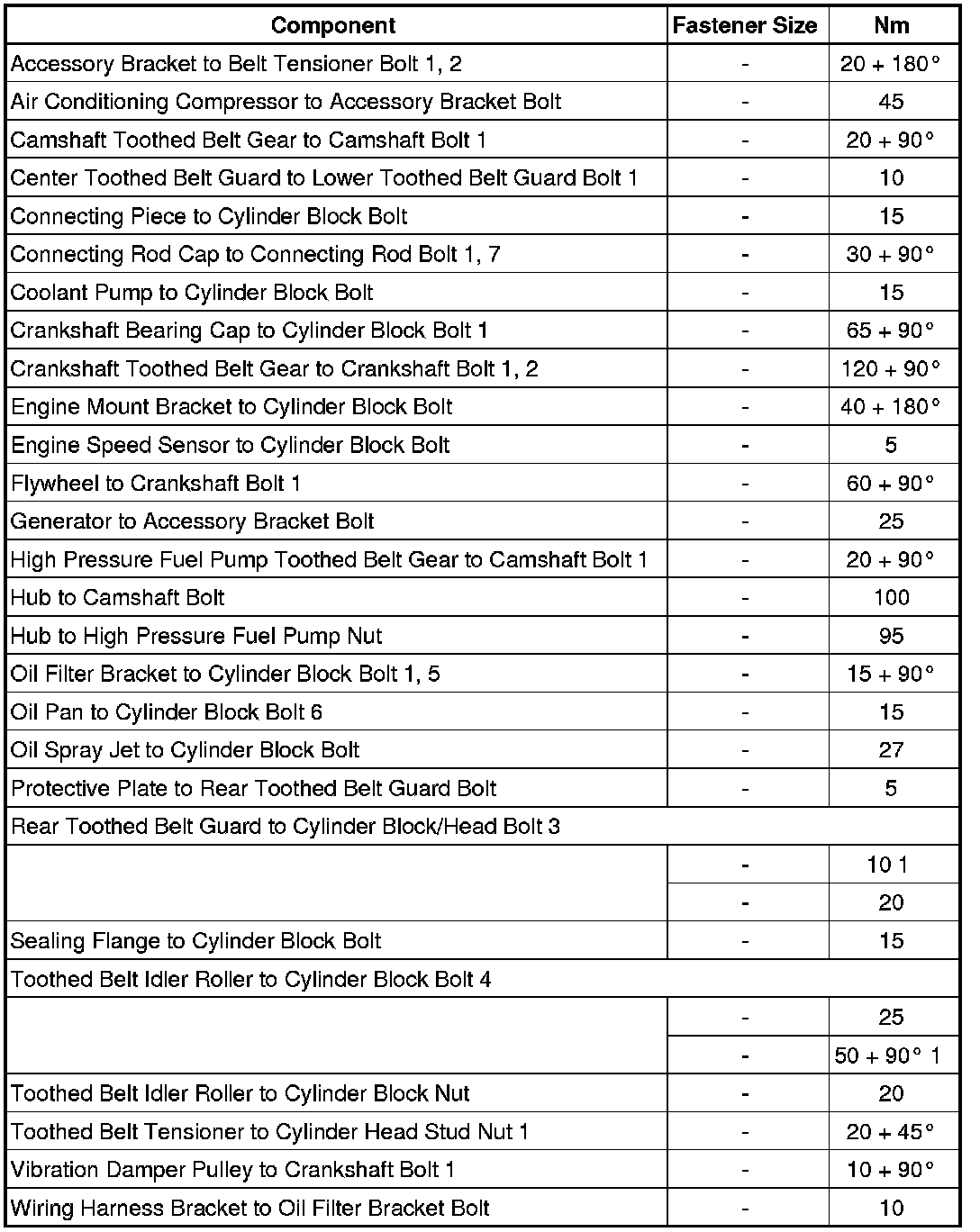 | Component | Fastener Size | Nm |
|---|---|---|
| Accessory Bracket to Belt Tensioner Bolt 1, 2 | - | 20 + 180° |
| Air Conditioning Compressor to Accessory Bracket Bolt | - | 45 |
| Camshaft Toothed Belt Gear to Camshaft Bolt 1 | - | 20 + 90° |
| Center Toothed Belt Guard to Lower Toothed Belt Guard Bolt 1 | - | 10 |
| Connecting Piece to Cylinder Block Bolt | - | 15 |
| Connecting Rod Cap to Connecting Rod Bolt 1, 7 | - | 30 + 90° |
| Coolant Pump to Cylinder Block Bolt | - | 15 |
| Crankshaft Bearing Cap to Cylinder Block Bolt 1 | - | 65 + 90° |
| Crankshaft Toothed Belt Gear to Crankshaft Bolt 1, 2 | - | 120 + 90° |
| Engine Mount Bracket to Cylinder Block Bolt | - | 40 + 180° |
| Engine Speed Sensor to Cylinder Block Bolt | - | 5 |
| Flywheel to Crankshaft Bolt 1 | - | 60 + 90° |
| Generator to Accessory Bracket Bolt | - | 25 |
| High Pressure Fuel Pump Toothed Belt Gear to Camshaft Bolt 1 | - | 20 + 90° |
| Hub to Camshaft Bolt | - | 100 |
| Hub to High Pressure Fuel Pump Nut | - | 95 |
| Oil Filter Bracket to Cylinder Block Bolt 1, 5 | - | 15 + 90° |
| Oil Pan to Cylinder Block Bolt 6 | - | 15 |
| Oil Spray Jet to Cylinder Block Bolt | - | 27 |
| Protective Plate to Rear Toothed Belt Guard Bolt | - | 5 |
| Rear Toothed Belt Guard to Cylinder Block/Head Bolt 3 | | |
| | - | 10 1 |
| | - | 20 |
| Sealing Flange to Cylinder Block Bolt | - | 15 |
| Toothed Belt Idler Roller to Cylinder Block Bolt 4 | | |
| | - | 25 |
| | - | 50 + 90° 1 |
| Toothed Belt Idler Roller to Cylinder Block Nut | - | 20 |
| Toothed Belt Tensioner to Cylinder Head Stud Nut 1 | - | 20 + 45° |
| Vibration Damper Pulley to Crankshaft Bolt 1 | - | 10 + 90° |
| Wiring Harness Bracket to Oil Filter Bracket Bolt | - | 10 |